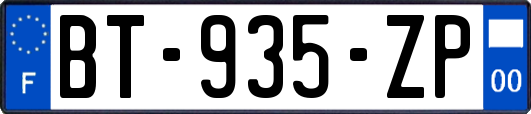 F

BT-935-ZP

00